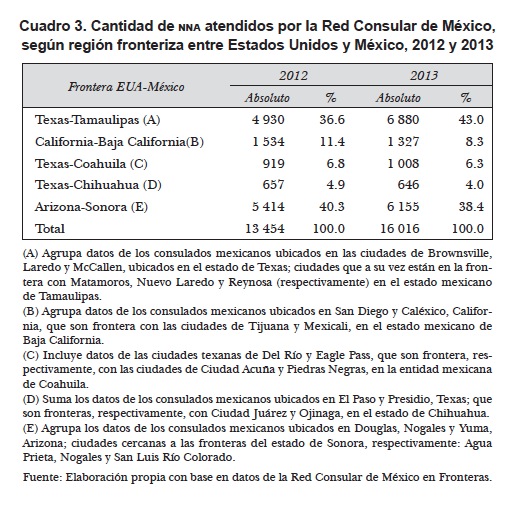 Cuadro 3. Cantidad de NNA atendidos por la Red Consular de México, según región fronteriza entre Estados Unidos y México, 2012 y 2013

| Frontera EUA-México | 2012 Absoluto | 2012 % | 2013 Absoluto | 2013 % |
|---|---|---|---|---|
| Texas-Tamaulipas (A) | 4 930 | 36.6 | 6 880 | 43.0 |
| California-Baja California(B) | 1 534 | 11.4 | 1 327 | 8.3 |
| Texas-Coahuila (C) | 919 | 6.8 | 1 008 | 6.3 |
| Texas-Chihuahua (D) | 657 | 4.9 | 646 | 4.0 |
| Arizona-Sonora (E) | 5 414 | 40.3 | 6 155 | 38.4 |
| Total | 13 454 | 100.0 | 16 016 | 100.0 |

(A) Agrupa datos de los consulados mexicanos ubicados en las ciudades de Brownsville, Laredo y McCallen, ubicados en el estado de Texas; ciudades que a su vez están en la frontera con Matamoros, Nuevo Laredo y Reynosa (respectivamente) en el estado mexicano de Tamaulipas.
(B) Agrupa datos de los consulados mexicanos ubicados en San Diego y Caléxico, California, que son frontera con las ciudades de Tijuana y Mexicali, en el estado mexicano de Baja California.
(C) Incluye datos de las ciudades texanas de Del Río y Eagle Pass, que son frontera, respectivamente, con las ciudades de Ciudad Acuña y Piedras Negras, en la entidad mexicana de Coahuila.
(D) Suma los datos de los consulados mexicanos ubicados en El Paso y Presidio, Texas; que son fronteras, respectivamente, con Ciudad Juárez y Ojinaga, en el estado de Chihuahua.
(E) Agrupa los datos de los consulados mexicanos ubicados en Douglas, Nogales y Yuma, Arizona; ciudades cercanas a las fronteras del estado de Sonora, respectivamente: Agua Prieta, Nogales y San Luis Río Colorado.

Fuente: Elaboración propia con base en datos de la Red Consular de México en Fronteras.